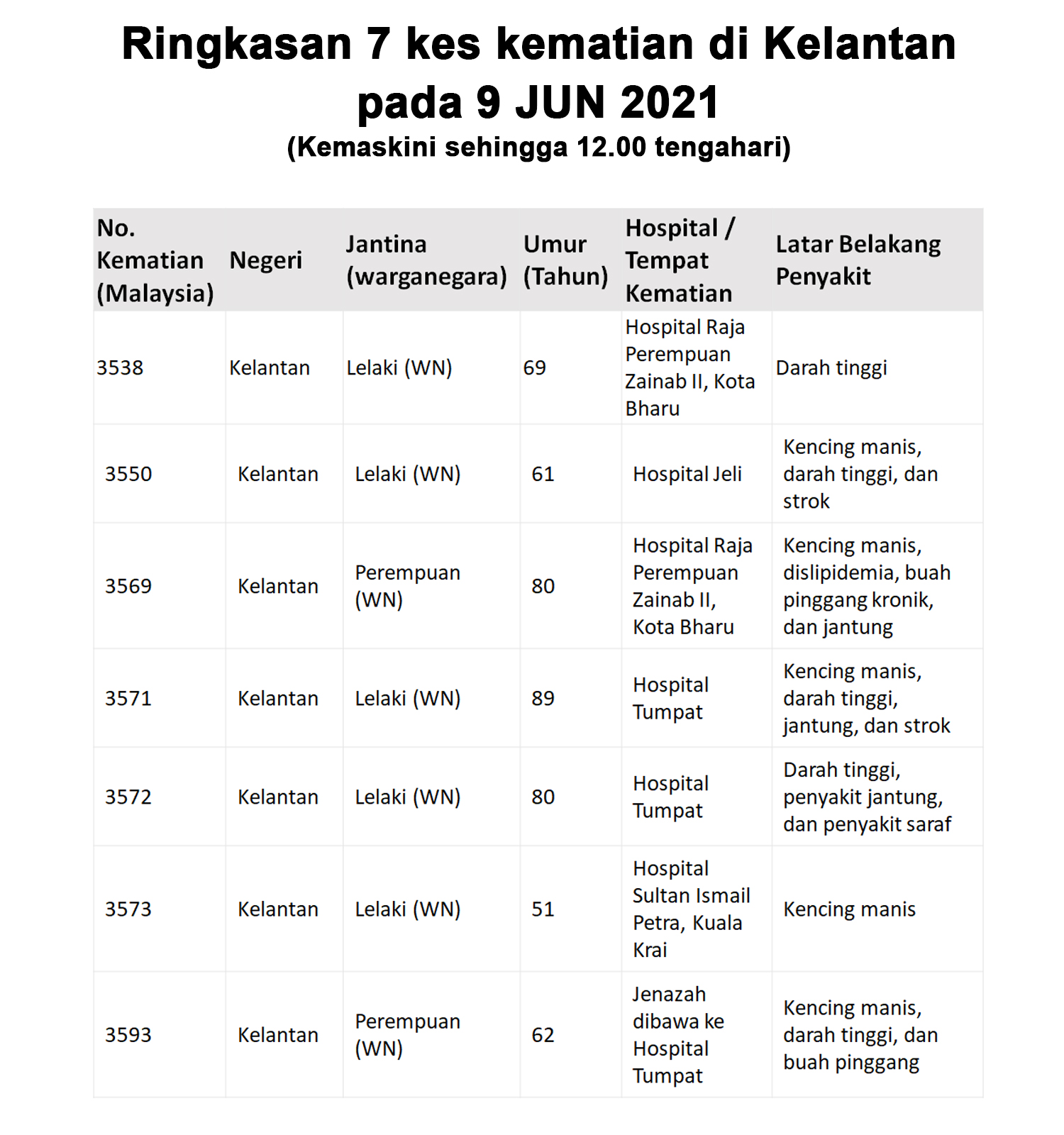 Ringkasan 7 kes kematian di Kelantan pada 9 JUN 2021
(Kemaskini sehingga 12.00 tengahari)

| No. Kematian (Malaysia) | Negeri | Jantina (warganegara) | Umur (Tahun) | Hospital / Tempat Kematian | Latar Belakang Penyakit |
|---|---|---|---|---|---|
| 3538 | Kelantan | Lelaki (WN) | 69 | Hospital Raja Perempuan Zainab II, Kota Bharu | Darah tinggi |
| 3550 | Kelantan | Lelaki (WN) | 61 | Hospital Jeli | Kencing manis, darah tinggi, dan strok |
| 3569 | Kelantan | Perempuan (WN) | 80 | Hospital Raja Perempuan Zainab II, Kota Bharu | Kencing manis, dislipidemia, buah pinggang kronik, dan jantung |
| 3571 | Kelantan | Lelaki (WN) | 89 | Hospital Tumpat | Kencing manis, darah tinggi, jantung, dan strok |
| 3572 | Kelantan | Lelaki (WN) | 80 | Hospital Tumpat | Darah tinggi, penyakit jantung, dan penyakit saraf |
| 3573 | Kelantan | Lelaki (WN) | 51 | Hospital Sultan Ismail Petra, Kuala Krai | Kencing manis |
| 3593 | Kelantan | Perempuan (WN) | 62 | Jenazah dibawa ke Hospital Tumpat | Kencing manis, darah tinggi, dan buah pinggang |